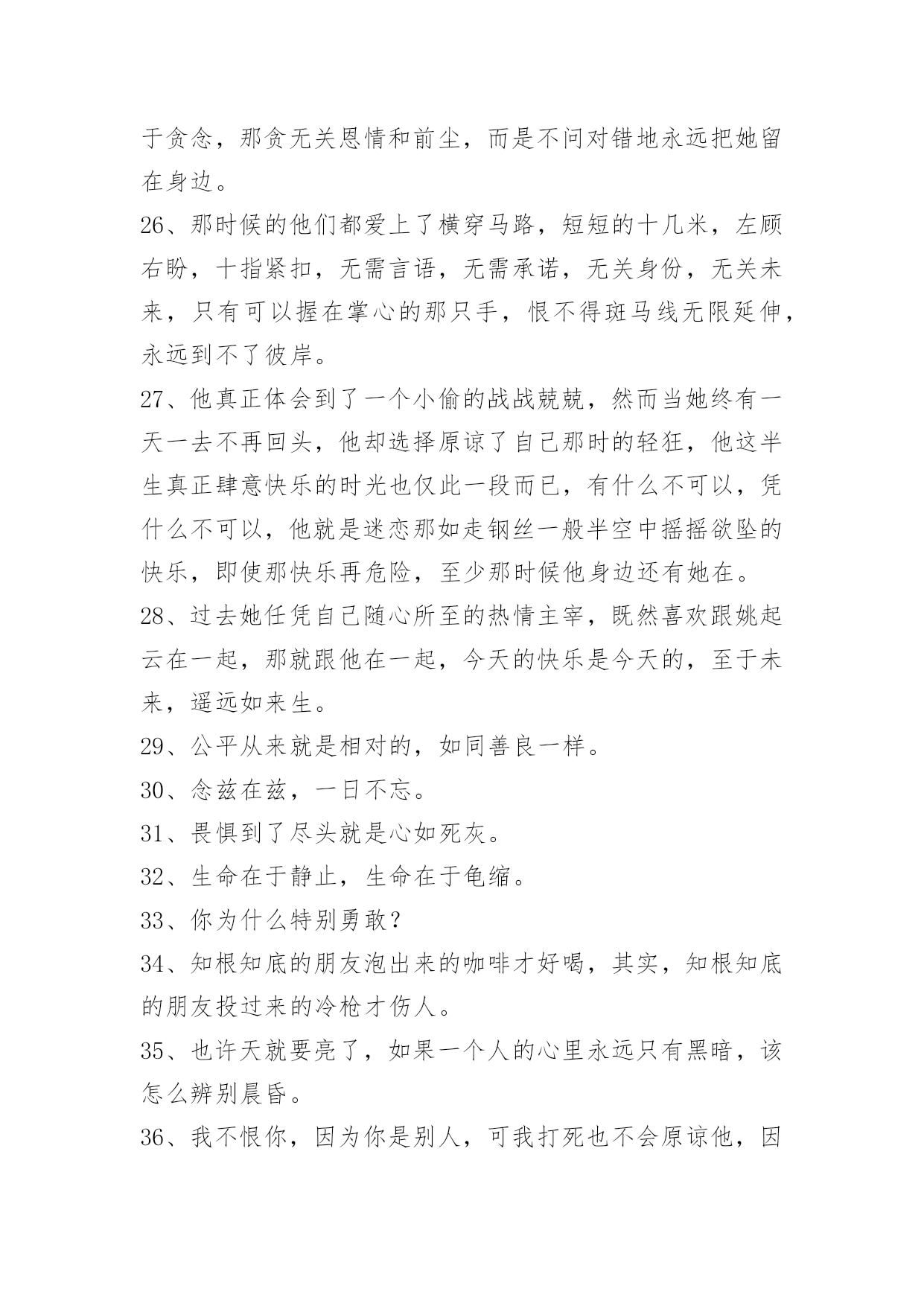 于贪念，那贪无关恩情和前尘，而是不问对错地永远把她留在身边。

26、那时候的他们都爱上了横穿马路，短短的十几米，左顾右盼，十指紧扣，无需言语，无需承诺，无关身份，无关未来，只有可以握在掌心的那只手，恨不得斑马线无限延伸，永远到不了彼岸。

27、他真正体会到了一个小偷的战战兢兢，然而当她终有一天一去不再回头，他却选择原谅了自己那时的轻狂，他这半生真正肆意快乐的时光也仅此一段而已，有什么不可以，凭什么不可以，他就是迷恋那如走钢丝一般半空中摇摇欲坠的快乐，即使那快乐再危险，至少那时候他身边还有她在。

28、过去她任凭自己随心所至的热情主宰，既然喜欢跟姚起云在一起，那就跟他在一起，今天的快乐是今天的，至于未来，遥远如来生。

29、公平从来就是相对的，如同善良一样。

30、念兹在兹，一日不忘。

31、畏惧到了尽头就是心如死灰。

32、生命在于静止，生命在于龟缩。

33、你为什么特别勇敢？

34、知根知底的朋友泡出来的咖啡才好喝，其实，知根知底的朋友投过来的冷枪才伤人。

35、也许天就要亮了，如果一个人的心里永远只有黑暗，该怎么辨别晨昏。

36、我不恨你，因为你是别人，可我打死也不会原谅他，因